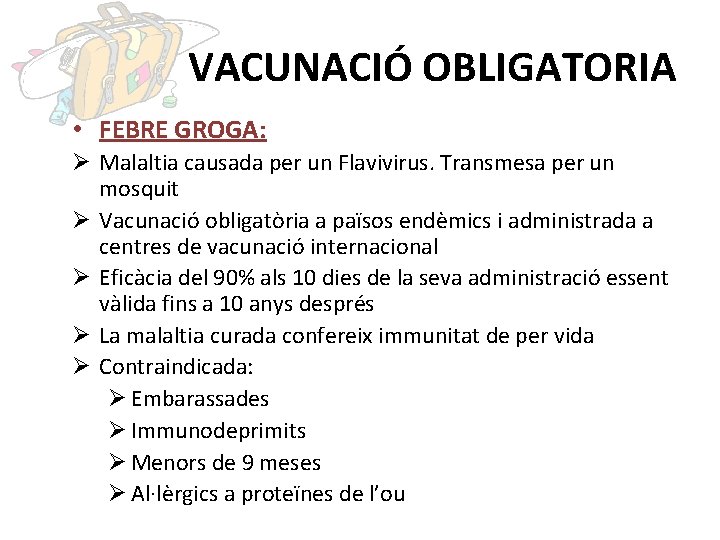 VACUNACIÓ OBLIGATORIA

• FEBRE GROGA:

➢ Malaltia causada per un Flavivirus. Transmesa per un mosquit

➢ Vacunació obligatòria a països endèmics i administrada a centres de vacunació internacional

➢ Eficàcia del 90% als 10 dies de la seva administració essent vàlida fins a 10 anys després

➢ La malaltia curada confereix immunitat de per vida

➢ Contraindicada:

➢ Embarassades

➢ Immunodeprimits

➢ Menors de 9 meses

➢ Al·lèrgics a proteïnes de l'ou